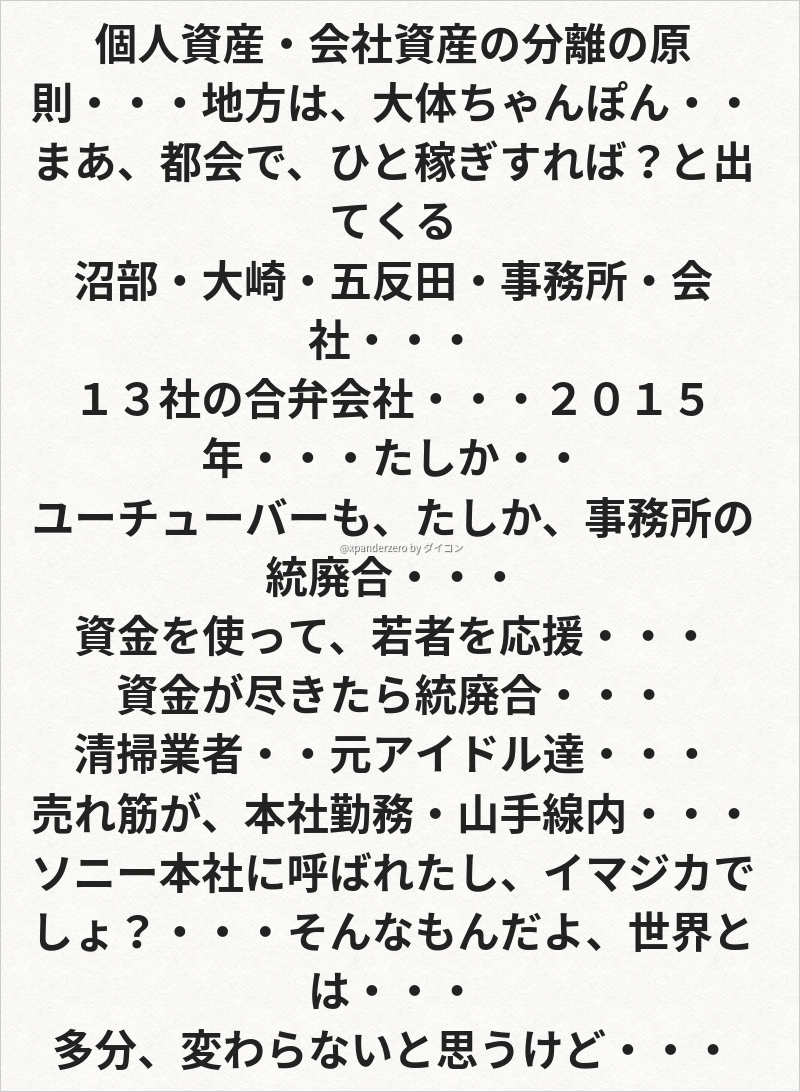 個人資産・会社資産の分離の原則・・・地方は、大体ちゃんぽん・・まあ、都会で、ひと稼ぎすれば？と出てくる

沼部・大崎・五反田・事務所・会社・・・

１３社の合弁会社・・・２０１５年・・・たしか・・

ユーチューバーも、たしか、事務所の統廃合・・・

資金を使って、若者を応援・・・

資金が尽きたら統廃合・・・

清掃業者・・元アイドル達・・・

売れ筋が、本社勤務・山手線内・・・

ソニー本社に呼ばれたし、イマジカでしょ？・・・そんなもんだよ、世界とは・・・

多分、変わらないと思うけど・・・

@xpanderzero by ダイコン